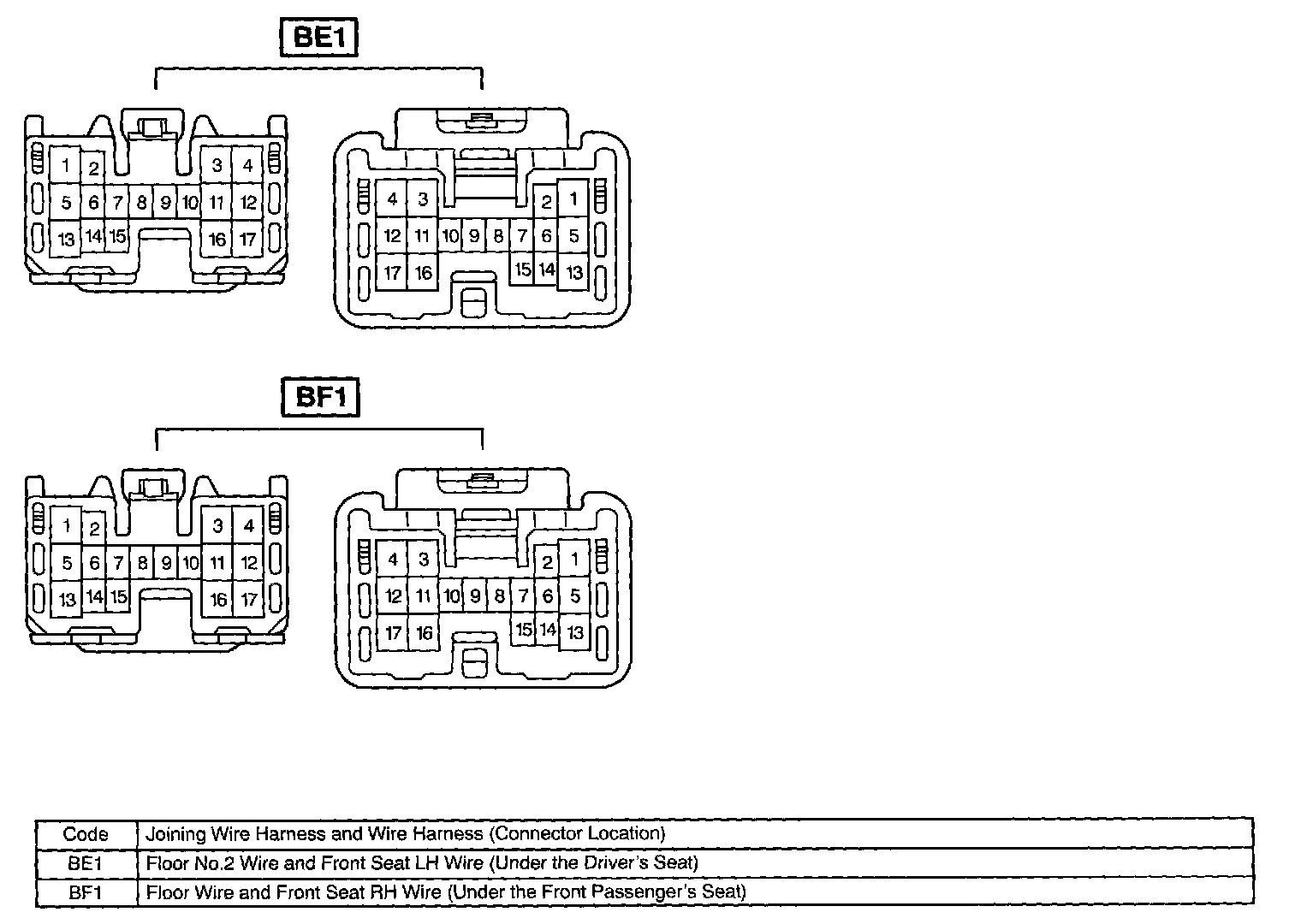 BE1

1 2 3 4
5 6 7 8 9 10 11 12
13 14 15 16 17

4 3 2 1
12 11 10 9 8 7 6 5
17 16 15 14 13

BF1

1 2 3 4
5 6 7 8 9 10 11 12
13 14 15 16 17

4 3 2 1
12 11 10 9 8 7 6 5
17 16 15 14 13

| Code | Joining Wire Harness and Wire Harness (Connector Location) |
|---|---|
| BE1 | Floor No.2 Wire and Front Seat LH Wire (Under the Driver's Seat) |
| BF1 | Floor Wire and Front Seat RH Wire (Under the Front Passenger's Seat) |